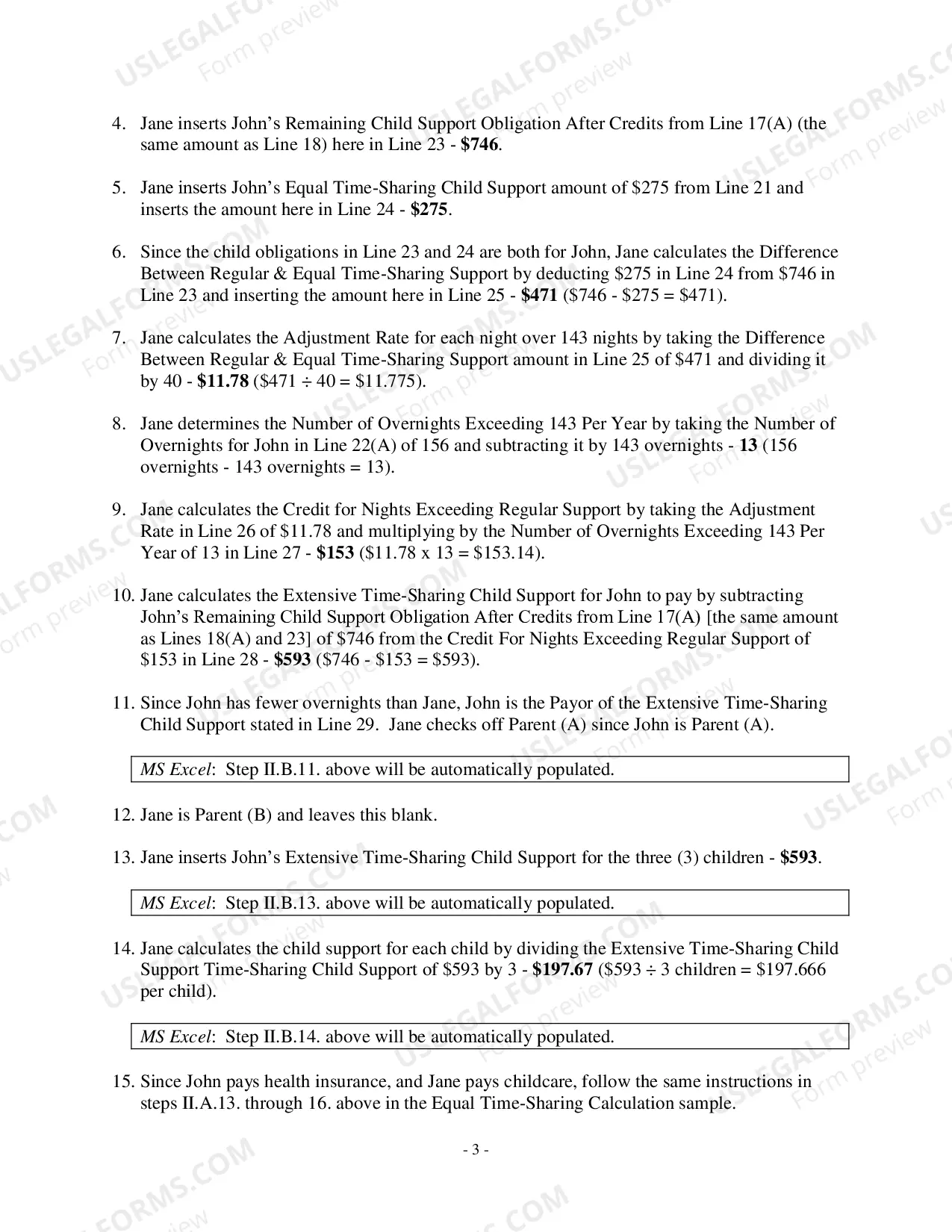 4. Jane inserts John's Remaining Child Support Obligation After Credits from Line 17(A) (the same amount as Line 18) here in Line 23 - $746.

5. Jane inserts John's Equal Time-Sharing Child Support amount of $275 from Line 21 and inserts the amount here in Line 24 - $275.

6. Since the child obligations in Line 23 and 24 are both for John, Jane calculates the Difference Between Regular & Equal Time-Sharing Support by deducting $275 in Line 24 from $746 in Line 23 and inserting the amount here in Line 25 - $471 ($746 - $275 = $471).

7. Jane calculates the Adjustment Rate for each night over 143 nights by taking the Difference Between Regular & Equal Time-Sharing Support amount in Line 25 of $471 and dividing it by 40 - $11.78 ($471 ÷ 40 = $11.775).

8. Jane determines the Number of Overnights Exceeding 143 Per Year by taking the Number of Overnights for John in Line 22(A) of 156 and subtracting it by 143 overnights - 13 (156 overnights - 143 overnights = 13).

9. Jane calculates the Credit for Nights Exceeding Regular Support by taking the Adjustment Rate in Line 26 of $11.78 and multiplying by the Number of Overnights Exceeding 143 Per Year of 13 in Line 27 - $153 ($11.78 x 13 = $153.14).

10. Jane calculates the Extensive Time-Sharing Child Support for John to pay by subtracting John's Remaining Child Support Obligation After Credits from Line 17(A) [the same amount as Lines 18(A) and 23] of $746 from the Credit For Nights Exceeding Regular Support of $153 in Line 28 - $593 ($746 - $153 = $593).

11. Since John has fewer overnights than Jane, John is the Payor of the Extensive Time-Sharing Child Support stated in Line 29. Jane checks off Parent (A) since John is Parent (A).

MS Excel: Step II.B.11. above will be automatically populated.

12. Jane is Parent (B) and leaves this blank.

13. Jane inserts John's Extensive Time-Sharing Child Support for the three (3) children - $593.

MS Excel: Step II.B.13. above will be automatically populated.

14. Jane calculates the child support for each child by dividing the Extensive Time-Sharing Child Support Time-Sharing Child Support of $593 by 3 - $197.67 ($593 ÷ 3 children = $197.666 per child).

MS Excel: Step II.B.14. above will be automatically populated.

15. Since John pays health insurance, and Jane pays childcare, follow the same instructions in steps II.A.13. through 16. above in the Equal Time-Sharing Calculation sample.

- 3 -

USLEGALFORMS.COM
Form preview